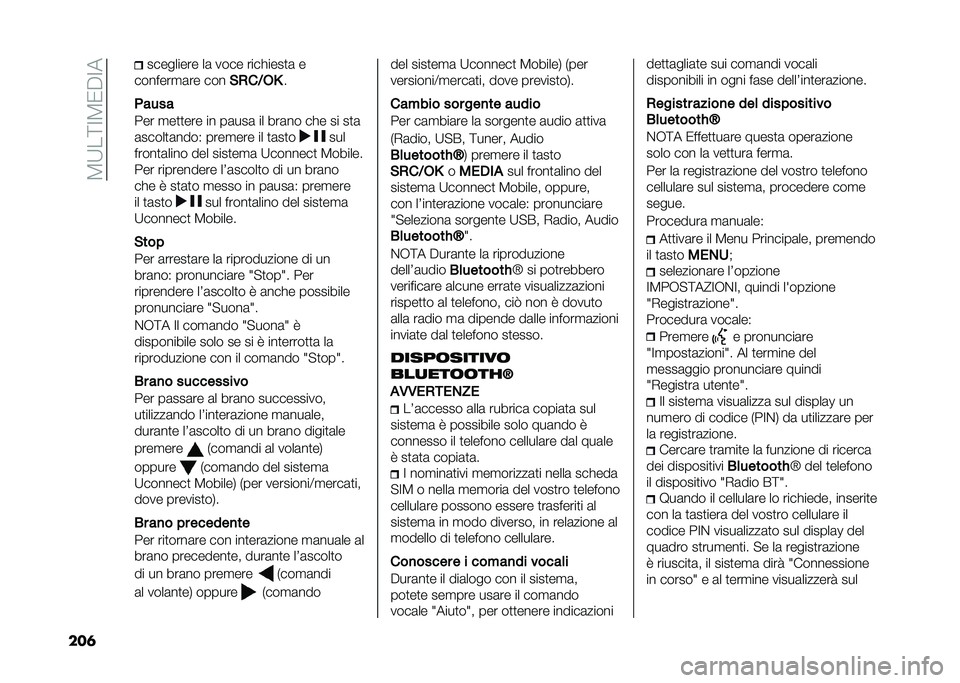 MULTIMEDIA

scegliere la voce richiesta e confermare con SRC/OK.

Pausa
Per mettere in pausa il brano che si sta ascoltando: premere il tasto sul frontalino del sistema Uconnect Mobile. Per riprendere l'ascolto di un brano che è stato messo in pausa: premere il tasto sul frontalino del sistema Uconnect Mobile.

Stop
Per arrestare la riproduzione di un brano: pronunciare "Stop". Per riprendere l'ascolto è anche possibile pronunciare "Suona".

NOTA Il comando "Suona" è disponibile solo se si è interrotta la riproduzione con il comando "Stop".

Brano successivo
Per passare al brano successivo, utilizzando l'interazione manuale, durante l'ascolto di un brano digitale premere (comandi al volante) oppure (comando del sistema Uconnect Mobile) (per versioni/mercati, dove previsto).

Brano precedente
Per ritornare con interazione manuale al brano precedente, durante l'ascolto di un brano premere (comandi al volante) oppure (comando del sistema Uconnect Mobile) (per versioni/mercati, dove previsto).

Cambio sorgente audio
Per cambiare la sorgente audio attiva (Radio, USB, Tuner, Audio Bluetooth®) premere il tasto SRC/OK o MEDIA sul frontalino del sistema Uconnect Mobile, oppure, con l'interazione vocale: pronunciare "Seleziona sorgente USB, Radio, Audio Bluetooth®".

NOTA Durante la riproduzione dell'audio Bluetooth® si potrebbero verificare alcune errate visualizzazioni rispetto al telefono, ciò non è dovuto alla radio ma dipende dalle informazioni inviate dal telefono stesso.

DISPOSITIVO BLUETOOTH®

AVVERTENZE
L'accesso alla rubrica copiata sul sistema è possibile solo quando è connesso il telefono cellulare dal quale è stata copiata.
I nominativi memorizzati nella scheda SIM o nella memoria del vostro telefono cellulare possono essere trasferiti al sistema in modo diverso, in relazione al modello di telefono cellulare.

Conoscere i comandi vocali
Durante il dialogo con il sistema, potete sempre usare il comando vocale "Aiuto", per ottenere indicazioni dettagliate sui comandi vocali disponibili in ogni fase dell'interazione.

Registrazione del dispositivo Bluetooth®
NOTA Effettuare questa operazione solo con la vettura ferma.
Per la registrazione del vostro telefono cellulare sul sistema, procedere come segue.
Procedura manuale:
Attivare il Menu Principale, premendo il tasto MENU;
selezionare l'opzione IMPOSTAZIONI, quindi l'opzione "Registrazione".
Procedura vocale:
Premere e pronunciare "Impostazioni". Al termine del messaggio pronunciare quindi "Registra utente".
Il sistema visualizza sul display un numero di codice (PIN) da utilizzare per la registrazione.
Cercare tramite la funzione di ricerca dei dispositivi Bluetooth® del telefono il dispositivo "Radio BT".
Quando il cellulare lo richiede, inserite con la tastiera del vostro cellulare il codice PIN visualizzato sul display del quadro strumenti. Se la registrazione è riuscita, il sistema dirà "Connessione in corso" e al termine visualizzerà sul

206

carmanualsonline.info